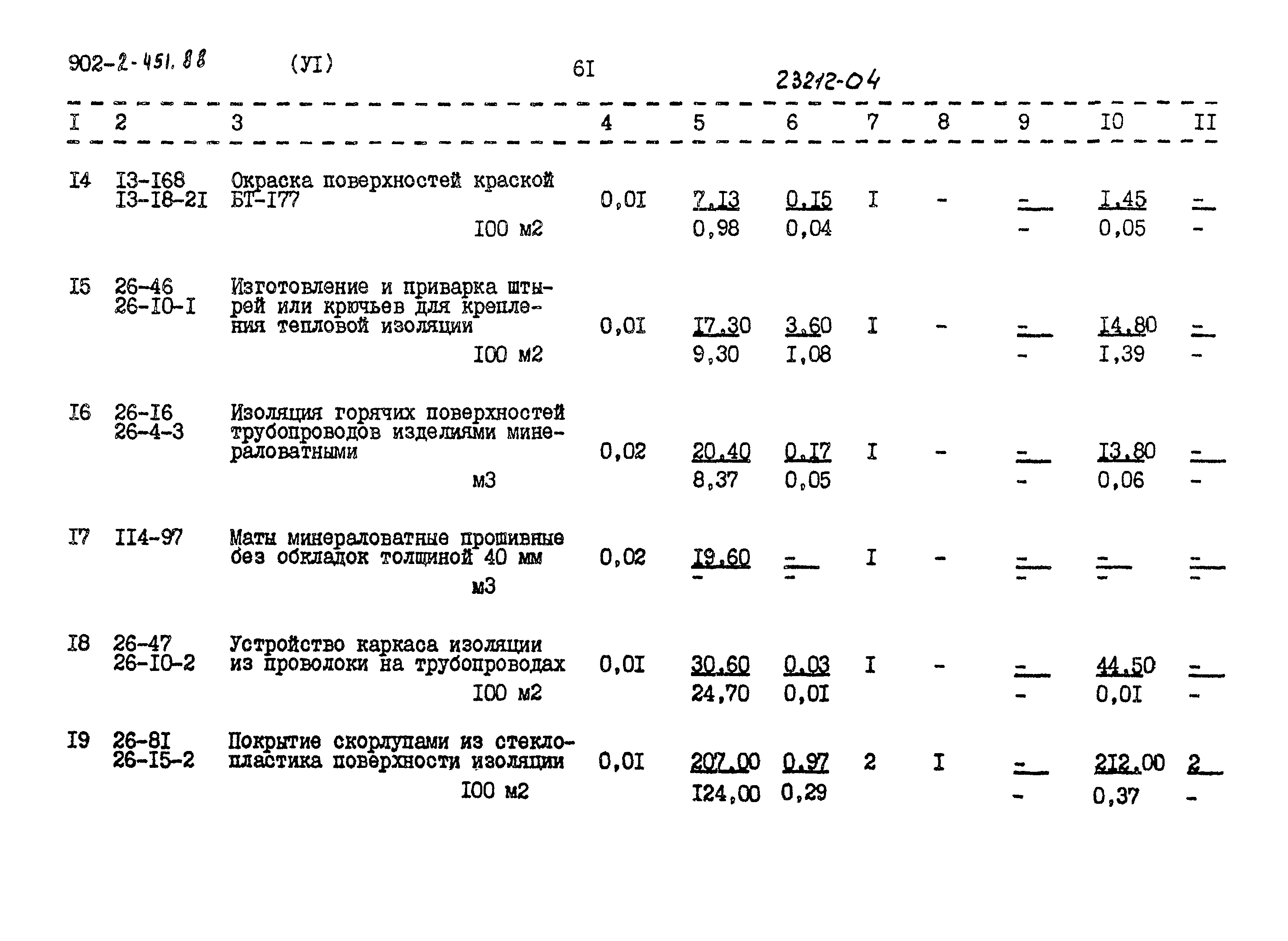 902-2-451.88 (УI) 6I 23212-04

| I | 2 | 3 | 4 | 5 | 6 | 7 | 8 | 9 | I0 | II |
|---|---|---|---|---|---|---|---|---|---|---|
| I4 | I3-I68 I3-I8-2I | Окраска поверхностей краской БТ-I77 I00 м2 | 0,0I | 7,I3 0,98 | 0,I5 0,04 | I | - | - - | I,45 0,05 | - - |
| I5 | 26-46 26-I0-I | Изготовление и приварка штырей или крючьев для крепления тепловой изоляции I00 м2 | 0,0I | I7,30 9,30 | 3,60 I,08 | I | - | - - | I4,80 I,39 | - - |
| I6 | 26-I6 26-4-3 | Изоляция горячих поверхностей трубопроводов изделиями минераловатными м3 | 0,02 | 20,40 8,37 | 0,I7 0,05 | I | - | - - | I3,80 0,06 | - - |
| I7 | II4-97 | Маты минераловатные прошивные без обкладок толщиной 40 мм м3 | 0,02 | I9,60 - | - - | I | - | - - | - - | - - |
| I8 | 26-47 26-I0-2 | Устройство каркаса изоляции из проволоки на трубопроводах I00 м2 | 0,0I | 30,60 24,70 | 0,03 0,0I | I | - | - - | 44,50 0,0I | - - |
| I9 | 26-8I 26-I5-2 | Покрытие скорлупами из стеклопластика поверхности изоляции I00 м2 | 0,0I | 207,00 I24,00 | 0,97 0,29 | 2 | I | - - | 2I2,00 0,37 | 2 - |